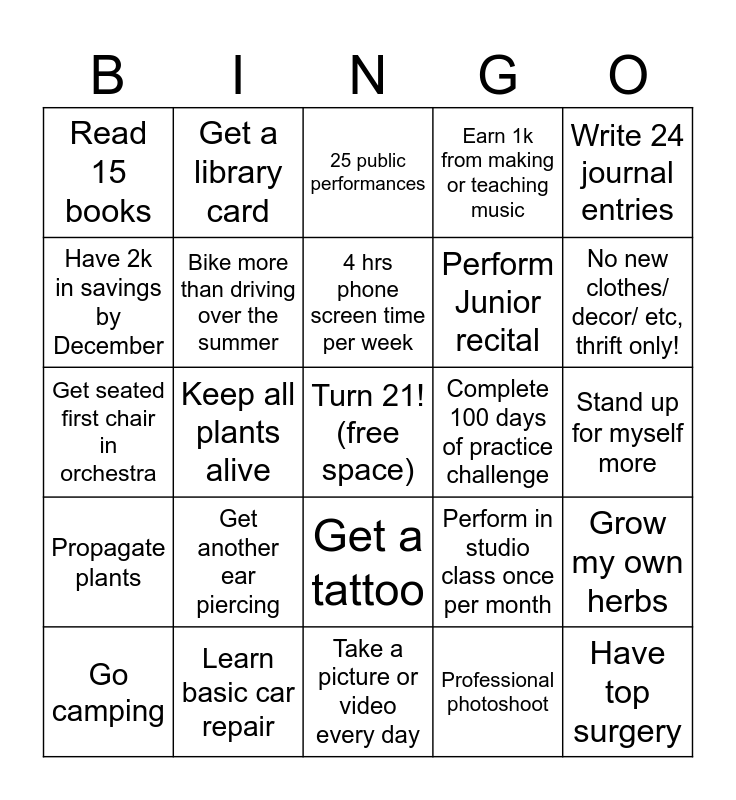 | B | I | N | G | O |
|---|---|---|---|---|
| Read 15 books | Get a library card | 25 public performances | Earn 1k from making or teaching music | Write 24 journal entries |
| Have 2k in savings by December | Bike more than driving over the summer | 4 hrs phone screen time per week | Perform Junior recital | No new clothes/ decor/ etc, thrift only! |
| Get seated first chair in orchestra | Keep all plants alive | Turn 21! (free space) | Complete 100 days of practice challenge | Stand up for myself more |
| Propagate plants | Get another ear piercing | Get a tattoo | Perform in studio class once per month | Grow my own herbs |
| Go camping | Learn basic car repair | Take a picture or video every day | Professional photoshoot | Have top surgery |